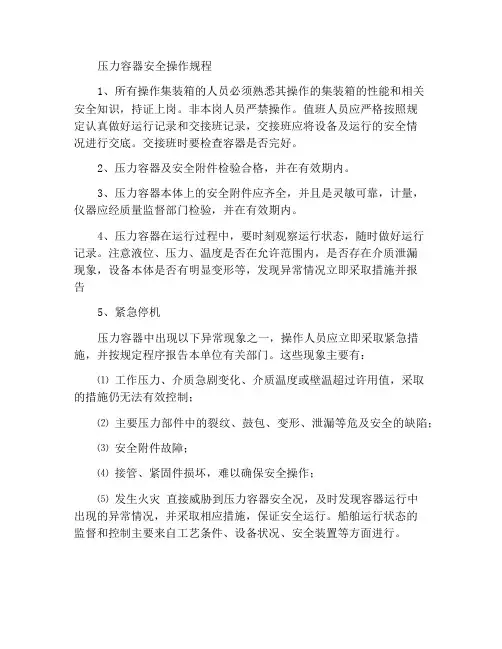 压力容器安全操作规程

1、所有操作集装箱的人员必须熟悉其操作的集装箱的性能和相关安全知识，持证上岗。非本岗人员严禁操作。值班人员应严格按照规定认真做好运行记录和交接班记录，交接班应将设备及运行的安全情况进行交底。交接班时要检查容器是否完好。

2、压力容器及安全附件检验合格，并在有效期内。

3、压力容器本体上的安全附件应齐全，并且是灵敏可靠，计量，仪器应经质量监督部门检验，并在有效期内。

4、压力容器在运行过程中，要时刻观察运行状态，随时做好运行记录。注意液位、压力、温度是否在允许范围内，是否存在介质泄漏现象，设备本体是否有明显变形等，发现异常情况立即采取措施并报告

5、紧急停机

压力容器中出现以下异常现象之一，操作人员应立即采取紧急措施，并按规定程序报告本单位有关部门。这些现象主要有：

⑴ 工作压力、介质急剧变化、介质温度或壁温超过许用值，采取的措施仍无法有效控制；

⑵ 主要压力部件中的裂纹、鼓包、变形、泄漏等危及安全的缺陷；

⑶ 安全附件故障；

⑷ 接管、紧固件损坏，难以确保安全操作；

⑸ 发生火灾 直接威胁到压力容器安全况，及时发现容器运行中出现的异常情况，并采取相应措施，保证安全运行。船舶运行状态的监督和控制主要来自工艺条件、设备状况、安全装置等方面进行。